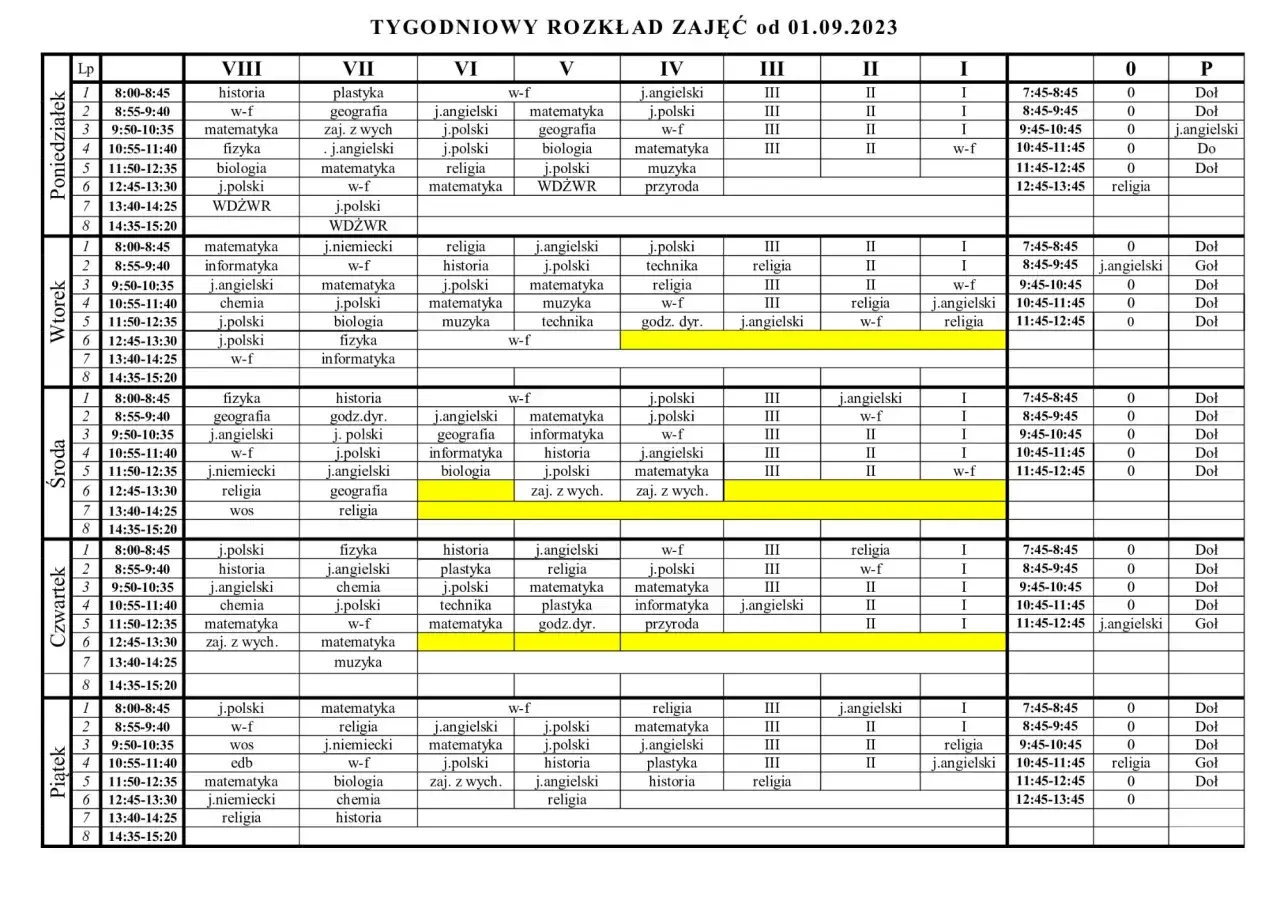 TYGODNIOWY ROZKŁAD ZAJĘĆ od 01.09.2023

|  | Lp |  | VIII | VII | VI | V | IV | III | II | I |  | 0 | P |
|---|---|---|---|---|---|---|---|---|---|---|---|---|---|
| Poniedziałek | 1 | 8:00-8:45 | historia | plastyka | w-f |  | j.angielski | III | II | I | 7:45-8:45 | 0 | Doł |
|  | 2 | 8:55-9:40 | w-f | geografia | j.angielski | matematyka | j.polski | III | II | I | 8:45-9:45 | 0 | Doł |
|  | 3 | 9:50-10:35 | matematyka | zaj. z wych | j.polski | geografia | w-f | III | II | I | 9:45-10:45 | 0 | j.angielski |
|  | 4 | 10:55-11:40 | fizyka | . j.angielski | j.polski | biologia | matematyka | III | II | w-f | 10:45-11:45 | 0 | Do |
|  | 5 | 11:50-12:35 | biologia | matematyka | religia | j.polski | muzyka |  |  |  | 11:45-12:45 | 0 | Doł |
|  | 6 | 12:45-13:30 | j.polski | w-f | matematyka | WDŻWR | przyroda |  |  |  | 12:45-13:45 | religia |  |
|  | 7 | 13:40-14:25 | WDŻWR | j.polski |  |  |  |  |  |  |  |  |  |
|  | 8 | 14:35-15:20 |  | WDŻWR |  |  |  |  |  |  |  |  |  |
| Wtorek | 1 | 8:00-8:45 | matematyka | j.niemiecki | religia | j.angielski | j.polski | III | II | I | 7:45-8:45 | 0 | Doł |
|  | 2 | 8:55-9:40 | informatyka | w-f | historia | j.polski | technika | religia | II | I | 8:45-9:45 | j.angielski | Goł |
|  | 3 | 9:50-10:35 | j.angielski | matematyka | j.polski | matematyka | religia | III | II | w-f | 9:45-10:45 | 0 | Doł |
|  | 4 | 10:55-11:40 | chemia | j.polski | matematyka | muzyka | w-f | III | religia | j.angielski | 10:45-11:45 | 0 | Doł |
|  | 5 | 11:50-12:35 | j.polski | biologia | muzyka | technika | godz. dyr. | j.angielski | w-f | religia | 11:45-12:45 | 0 | Doł |
|  | 6 | 12:45-13:30 | j.polski | fizyka | w-f |  |  |  |  |  |  |  |  |
|  | 7 | 13:40-14:25 | w-f | informatyka |  |  |  |  |  |  |  |  |  |
|  | 8 | 14:35-15:20 |  |  |  |  |  |  |  |  |  |  |  |
| Środa | 1 | 8:00-8:45 | fizyka | historia | w-f |  | j.polski | III | j.angielski | I | 7:45-8:45 | 0 | Doł |
|  | 2 | 8:55-9:40 | geografia | godz.dyr. | j.angielski | matematyka | j.polski | III | w-f | I | 8:45-9:45 | 0 | Doł |
|  | 3 | 9:50-10:35 | j.angielski | j. polski | geografia | informatyka | w-f | III | II | I | 9:45-10:45 | 0 | Doł |
|  | 4 | 10:55-11:40 | w-f | j.polski | informatyka | historia | j.angielski | III | II | I | 10:45-11:45 | 0 | Doł |
|  | 5 | 11:50-12:35 | j.niemiecki | j.angielski | biologia | j.polski | matematyka | III | II | w-f | 11:45-12:45 | 0 | Doł |
|  | 6 | 12:45-13:30 | religia | geografia |  | zaj. z wych. | zaj. z wych. |  |  |  |  |  |  |
|  | 7 | 13:40-14:25 | wos | religia |  |  |  |  |  |  |  |  |  |
|  | 8 | 14:35-15:20 |  |  |  |  |  |  |  |  |  |  |  |
| Czwartek | 1 | 8:00-8:45 | j.polski | fizyka | historia | j.angielski | w-f | III | religia | I | 7:45-8:45 | 0 | Doł |
|  | 2 | 8:55-9:40 | historia | j.angielski | plastyka | religia | j.polski | III | w-f | I | 8:45-9:45 | 0 | Doł |
|  | 3 | 9:50-10:35 | j.angielski | chemia | j.polski | matematyka | matematyka | III | II | I | 9:45-10:45 | 0 | Doł |
|  | 4 | 10:55-11:40 | chemia | j.polski | technika | plastyka | informatyka | j.angielski | II | I | 10:45-11:45 | 0 | Doł |
|  | 5 | 11:50-12:35 | matematyka | w-f | matematyka | godz.dyr. | przyroda |  | II | I | 11:45-12:45 | j.angielski | Goł |
|  | 6 | 12:45-13:30 | zaj. z wych. | matematyka |  |  |  |  |  |  |  |  |  |
|  | 7 | 13:40-14:25 |  | muzyka |  |  |  |  |  |  |  |  |  |
|  | 8 | 14:35-15:20 |  |  |  |  |  |  |  |  |  |  |  |
| Piątek | 1 | 8:00-8:45 | j.polski | matematyka | w-f |  | religia | III | j.angielski | I | 7:45-8:45 | 0 | Doł |
|  | 2 | 8:55-9:40 | w-f | religia | j.angielski | j.polski | matematyka | III | II | I | 8:45-9:45 | 0 | Doł |
|  | 3 | 9:50-10:35 | wos | j.niemiecki | matematyka | j.polski | j.angielski | III | II | religia | 9:45-10:45 | 0 | Doł |
|  | 4 | 10:55-11:40 | edb | w-f | j.polski | historia | plastyka | III | II | j.angielski | 10:45-11:45 | religia | Goł |
|  | 5 | 11:50-12:35 | matematyka | biologia | zaj. z wych. | j.angielski | historia | religia |  |  | 11:45-12:45 | 0 | Doł |
|  | 6 | 12:45-13:30 | j.niemiecki | chemia |  | religia |  |  |  |  | 12:45-13:45 | 0 |  |
|  | 7 | 13:40-14:25 | religia | historia |  |  |  |  |  |  |  |  |  |
|  | 8 | 14:35-15:20 |  |  |  |  |  |  |  |  |  |  |  |